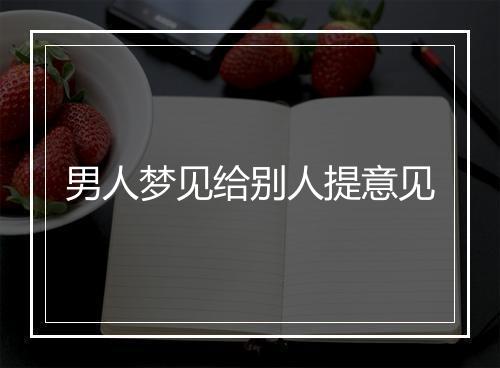 男人梦见给别人提意见